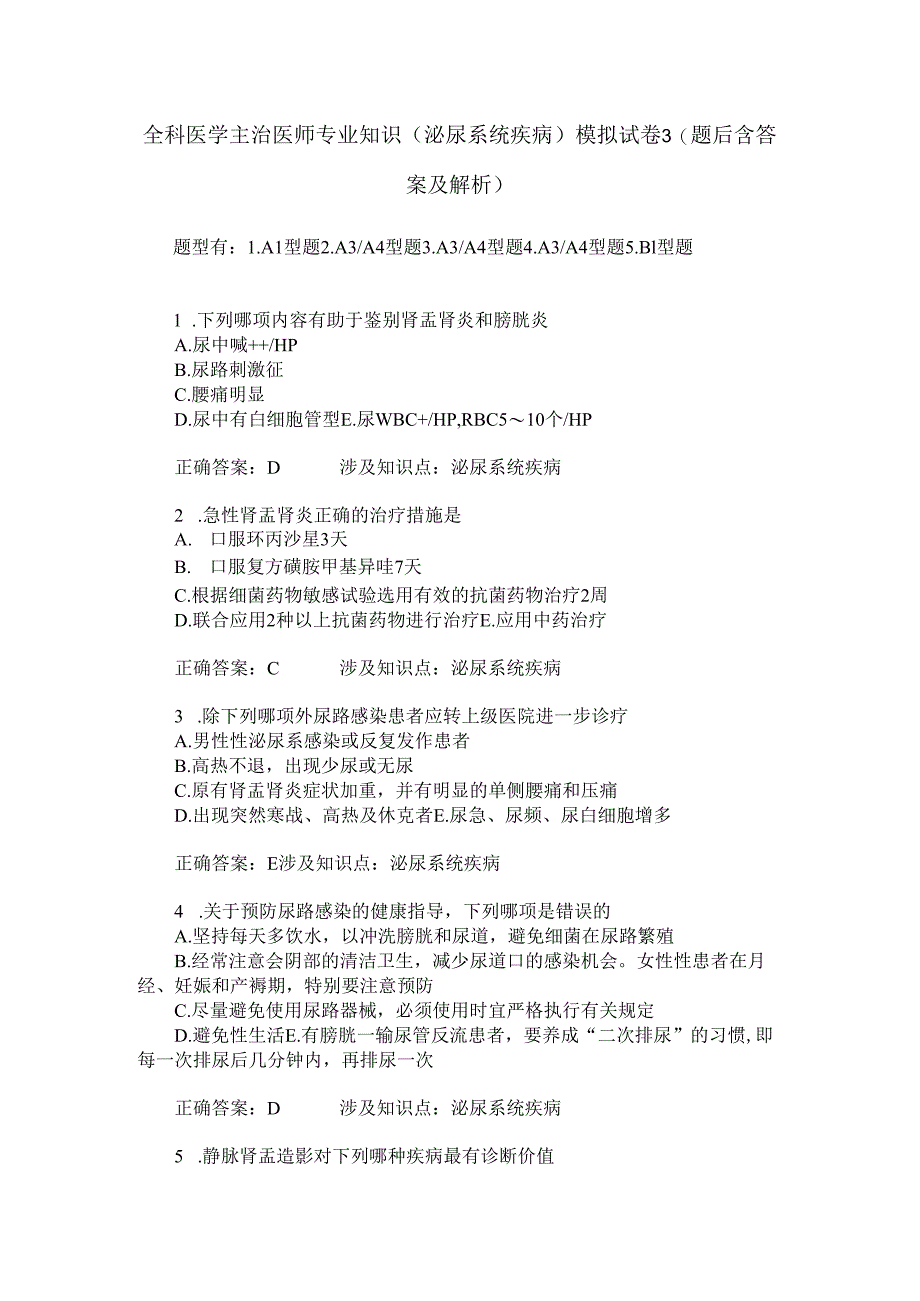 全科医学主治医师专业知识（泌尿系统疾病）模拟试卷3（题后含答案及解析）

题型有：1.A1型题2.A3/A4型题3.A3/A4型题4.A3/A4型题5.Bl型题

1 .下列哪项内容有助于鉴别肾盂肾炎和膀胱炎
A.尿中喊++/HP
B.尿路刺激征
C.腰痛明显
D.尿中有白细胞管型E.尿WBC+/HP,RBC5～10个/HP

正确答案：D　　涉及知识点：泌尿系统疾病

2 .急性肾盂肾炎正确的治疗措施是
A.　口服环丙沙星3天
B.　口服复方磺胺甲基异哇7天
C.根据细菌药物敏感试验选用有效的抗菌药物治疗2周
D.联合应用2种以上抗菌药物进行治疗E.应用中药治疗

正确答案：C　　涉及知识点：泌尿系统疾病

3 .除下列哪项外尿路感染患者应转上级医院进一步诊疗
A.男性性泌尿系感染或反复发作患者
B.高热不退，出现少尿或无尿
C.原有肾盂肾炎症状加重，并有明显的单侧腰痛和压痛
D.出现突然寒战、高热及休克者E.尿急、尿频、尿白细胞增多

正确答案：E涉及知识点：泌尿系统疾病

4 .关于预防尿路感染的健康指导，下列哪项是错误的
A.坚持每天多饮水，以冲洗膀胱和尿道，避免细菌在尿路繁殖
B.经常注意会阴部的清洁卫生，减少尿道口的感染机会。女性性患者在月经、妊娠和产褥期，特别要注意预防
C.尽量避免使用尿路器械，必须使用时宜严格执行有关规定
D.避免性生活E.有膀胱一输尿管反流患者，要养成“二次排尿”的习惯,即每一次排尿后几分钟内，再排尿一次

正确答案：D　　涉及知识点：泌尿系统疾病

5 .静脉肾盂造影对下列哪种疾病最有诊断价值